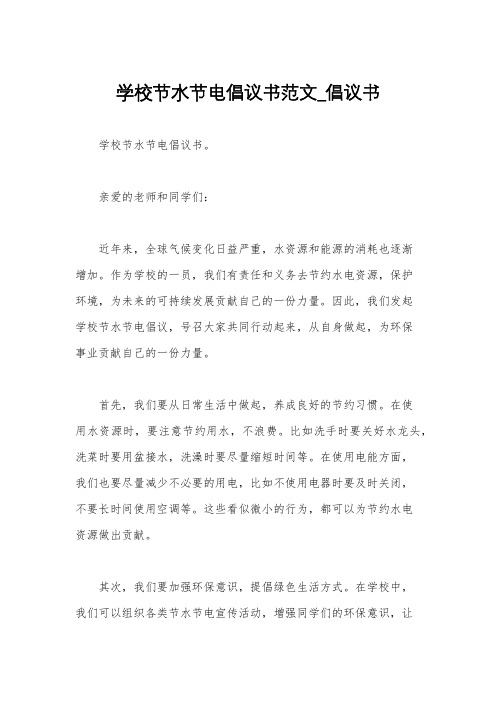 学校节水节电倡议书范文_倡议书

学校节水节电倡议书。

亲爱的老师和同学们：

近年来，全球气候变化日益严重，水资源和能源的消耗也逐渐增加。作为学校的一员，我们有责任和义务去节约水电资源，保护环境，为未来的可持续发展贡献自己的一份力量。因此，我们发起学校节水节电倡议，号召大家共同行动起来，从自身做起，为环保事业贡献自己的一份力量。

首先，我们要从日常生活中做起，养成良好的节约习惯。在使用水资源时，要注意节约用水，不浪费。比如洗手时要关好水龙头，洗菜时要用盆接水，洗澡时要尽量缩短时间等。在使用电能方面，我们也要尽量减少不必要的用电，比如不使用电器时要及时关闭，不要长时间使用空调等。这些看似微小的行为，都可以为节约水电资源做出贡献。

其次，我们要加强环保意识，提倡绿色生活方式。在学校中，我们可以组织各类节水节电宣传活动，增强同学们的环保意识，让